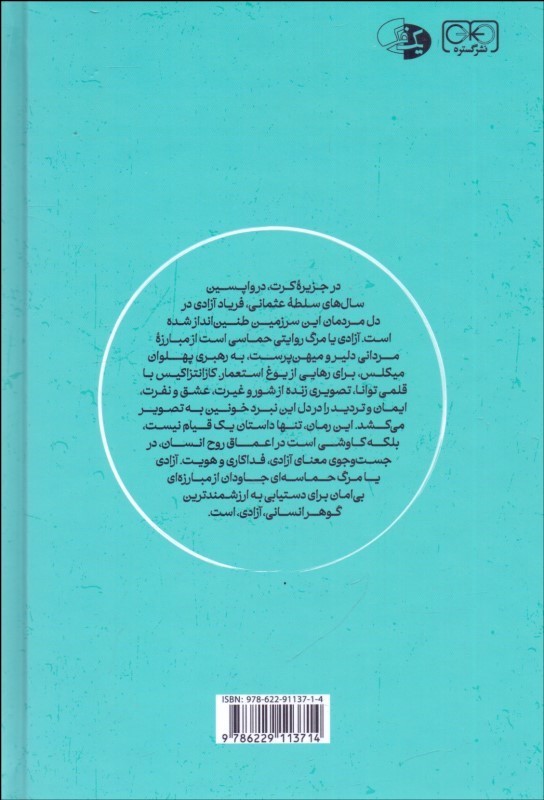 نشر گستره

در جزیرهٔ کرت، در واپسین سال‌های سلطهٔ عثمانی، فریاد آزادی در دل مردمان این سرزمین طنین‌انداز شده است. آزادی یا مرگ روایتی حماسی است از مبارزهٔ مردانی دلیر و میهن‌پرست، به رهبری پهلوان میکلس، برای رهایی از یوغ استعمار. کازانتزاکیس با قلمی توانا، تصویری زنده از شور و غیرت، عشق و نفرت، ایمان و تردید را در دل این نبرد خونین به تصویر می‌کشد. این رمان، تنها داستان یک قیام نیست، بلکه کاوشی است در اعماق روح انسان، در جست‌وجوی معنای آزادی، فداکاری و هویت. آزادی یا مرگ حماسه‌ای جاودان از مبارزه‌ای بی‌امان برای دستیابی به ارزشمندترین گوهر انسانی، آزادی، است.

ISBN: 978-622-91137-1-4
9 786229 113714